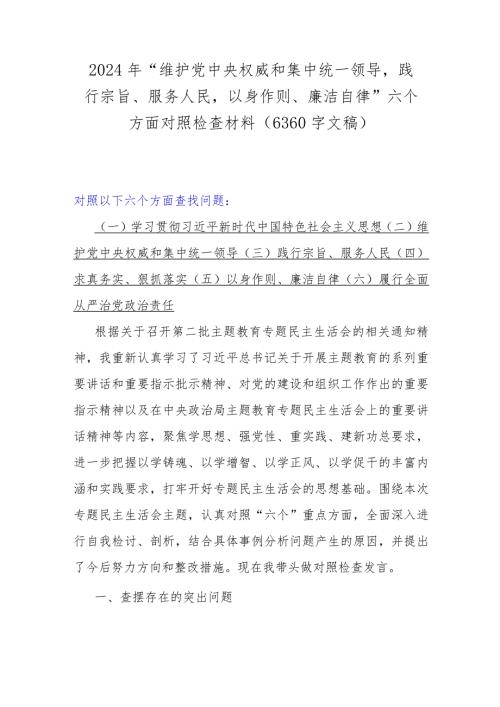 2024年“维护党中央权威和集中统一领导，践行宗旨、服务人民，以身作则、廉洁自律”六个方面对照检查材料（6360字文稿）

对照以下六个方面查找问题：

（一）学习贯彻习近平新时代中国特色社会主义思想（二）维护党中央权威和集中统一领导（三）践行宗旨、服务人民（四）求真务实、狠抓落实（五）以身作则、廉洁自律（六）履行全面从严治党政治责任

根据关于召开第二批主题教育专题民主生活会的相关通知精神，我重新认真学习了习近平总书记关于开展主题教育的系列重要讲话和重要指示批示精神、对党的建设和组织工作作出的重要指示精神以及在中央政治局主题教育专题民主生活会上的重要讲话精神等内容，聚焦学思想、强党性、重实践、建新功总要求，进一步把握以学铸魂、以学增智、以学正风、以学促干的丰富内涵和实践要求，打牢开好专题民主生活会的思想基础。围绕本次专题民主生活会主题，认真对照“六个”重点方面，全面深入进行自我检讨、剖析，结合具体事例分析问题产生的原因，并提出了今后努力方向和整改措施。现在我带头做对照检查发言。

一、查摆存在的突出问题